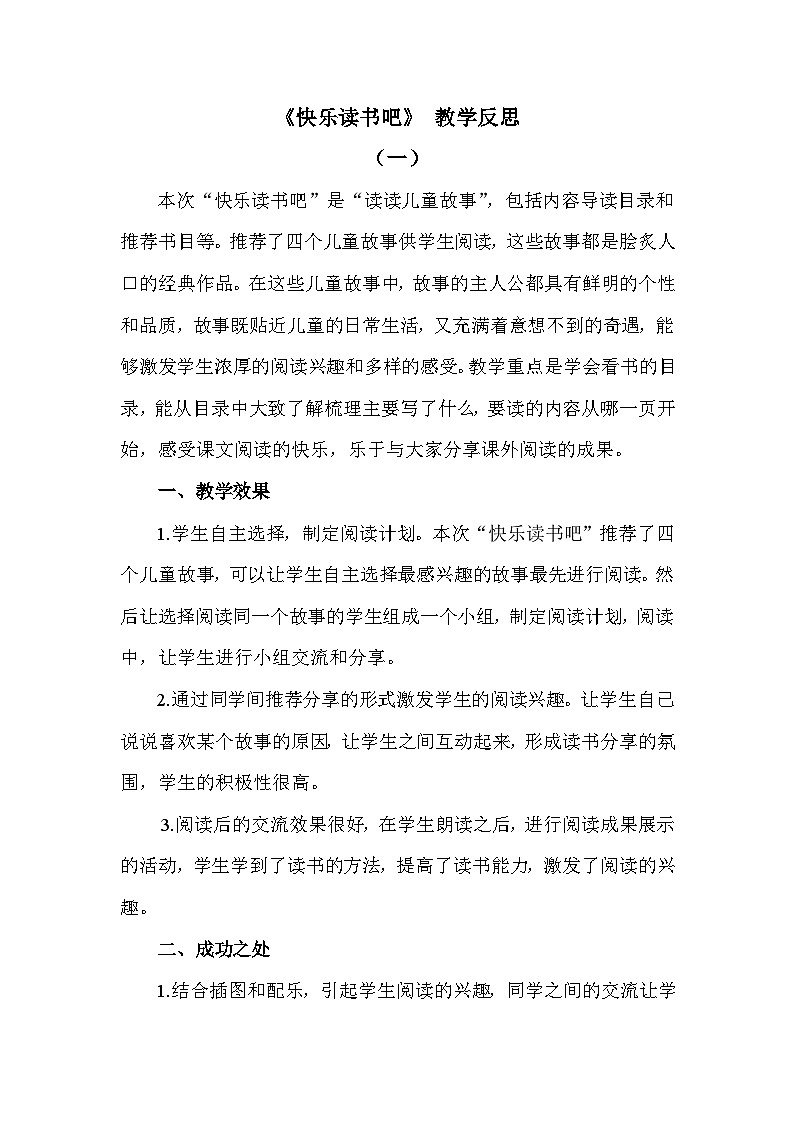 《快乐读书吧》 教学反思

（一）

本次“快乐读书吧”是“读读儿童故事”，包括内容导读目录和推荐书目等。推荐了四个儿童故事供学生阅读，这些故事都是脍炙人口的经典作品。在这些儿童故事中，故事的主人公都具有鲜明的个性和品质，故事既贴近儿童的日常生活，又充满着意想不到的奇遇，能够激发学生浓厚的阅读兴趣和多样的感受。教学重点是学会看书的目录，能从目录中大致了解梳理主要写了什么，要读的内容从哪一页开始，感受课文阅读的快乐，乐于与大家分享课外阅读的成果。

一、教学效果

1.学生自主选择，制定阅读计划。本次“快乐读书吧”推荐了四个儿童故事，可以让学生自主选择最感兴趣的故事最先进行阅读。然后让选择阅读同一个故事的学生组成一个小组，制定阅读计划，阅读中，让学生进行小组交流和分享。

2.通过同学间推荐分享的形式激发学生的阅读兴趣。让学生自己说说喜欢某个故事的原因，让学生之间互动起来，形成读书分享的氛围，学生的积极性很高。

3.阅读后的交流效果很好，在学生朗读之后，进行阅读成果展示的活动，学生学到了读书的方法，提高了读书能力，激发了阅读的兴趣。

二、成功之处

1.结合插图和配乐，引起学生阅读的兴趣，同学之间的交流让学